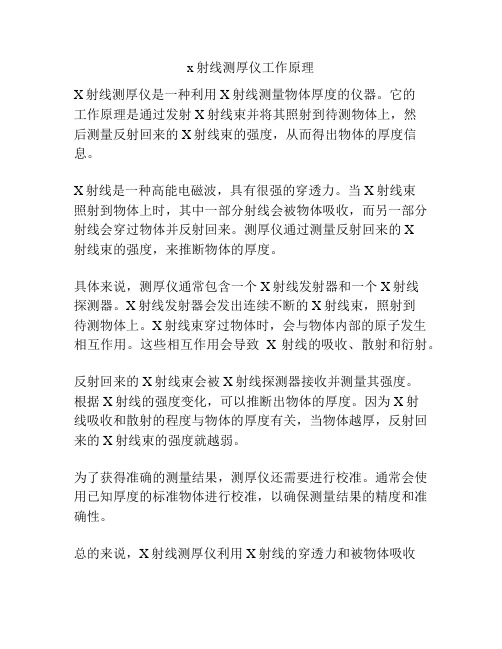 x 射线测厚仪工作原理

X 射线测厚仪是一种利用 X 射线测量物体厚度的仪器。它的工作原理是通过发射 X 射线束并将其照射到待测物体上，然后测量反射回来的 X 射线束的强度，从而得出物体的厚度信息。

X 射线是一种高能电磁波，具有很强的穿透力。当 X 射线束照射到物体上时，其中一部分射线会被物体吸收，而另一部分射线会穿过物体并反射回来。测厚仪通过测量反射回来的 X 射线束的强度，来推断物体的厚度。

具体来说，测厚仪通常包含一个 X 射线发射器和一个 X 射线探测器。X 射线发射器会发出连续不断的 X 射线束，照射到待测物体上。X 射线束穿过物体时，会与物体内部的原子发生相互作用。这些相互作用会导致 X 射线的吸收、散射和衍射。

反射回来的 X 射线束会被 X 射线探测器接收并测量其强度。根据 X 射线的强度变化，可以推断出物体的厚度。因为 X 射线吸收和散射的程度与物体的厚度有关，当物体越厚，反射回来的 X 射线束的强度就越弱。

为了获得准确的测量结果，测厚仪还需要进行校准。通常会使用已知厚度的标准物体进行校准，以确保测量结果的精度和准确性。

总的来说，X 射线测厚仪利用 X 射线的穿透力和被物体吸收